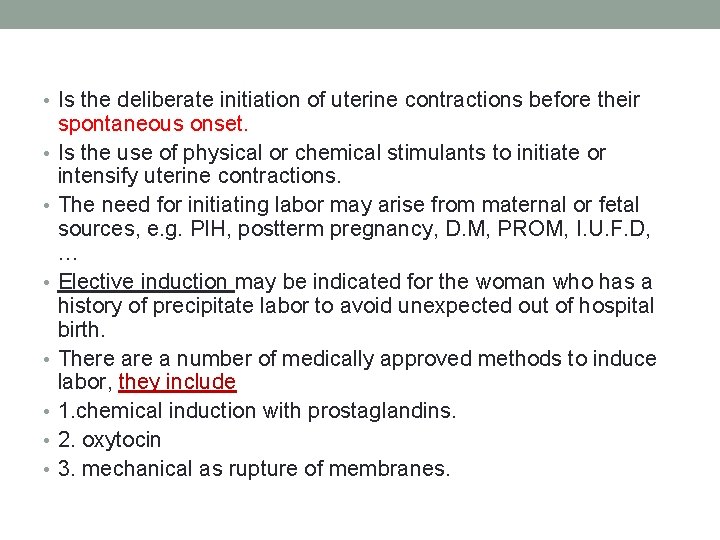 • Is the deliberate initiation of uterine contractions before their spontaneous onset.
• Is the use of physical or chemical stimulants to initiate or intensify uterine contractions.
• The need for initiating labor may arise from maternal or fetal sources, e.g. PIH, postterm pregnancy, D.M, PROM, I.U.F.D, …
• Elective induction may be indicated for the woman who has a history of precipitate labor to avoid unexpected out of hospital birth.
• There are a number of medically approved methods to induce labor, they include
• 1.chemical induction with prostaglandins.
• 2. oxytocin
• 3. mechanical as rupture of membranes.